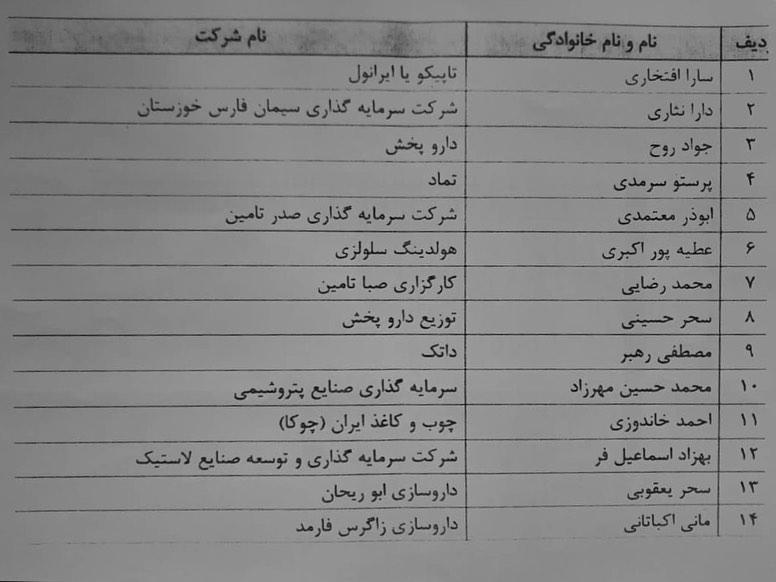 | دیف | نام و نام خانوادگی | نام شرکت |
|---|---|---|
| ۱ | سارا افتخاری | تاپیکو یا ایرانول |
| ۲ | دارا نثاری | شرکت سرمایه گذاری سیمان فارس خوزستان |
| ۳ | جواد روح | دارو پخش |
| ۴ | پرستو سرمدی | تماد |
| ۵ | ابوذر معتمدی | شرکت سرمایه گذاری صدر تامین |
| ۶ | عطیه پور اکبری | هولدینگ سلولزی |
| ۷ | محمد رضایی | کارگزاری صبا تامین |
| ۸ | سحر حسینی | توزیع دارو پخش |
| ۹ | مصطفی رهبر | داتک |
| ۱۰ | محمد حسین مهرزاد | سرمایه گذاری صنایع پتروشیمی |
| ۱۱ | احمد خاندوزی | چوب و کاغذ ایران (چوکا) |
| ۱۲ | بهزاد اسماعیل فر | شرکت سرمایه گذاری و توسعه صنایع لاستیک |
| ۱۳ | سحر یعقوبی | داروسازی ابو ریحان |
| ۱۴ | مانی اکباتانی | داروسازی زاگرس فارمد |